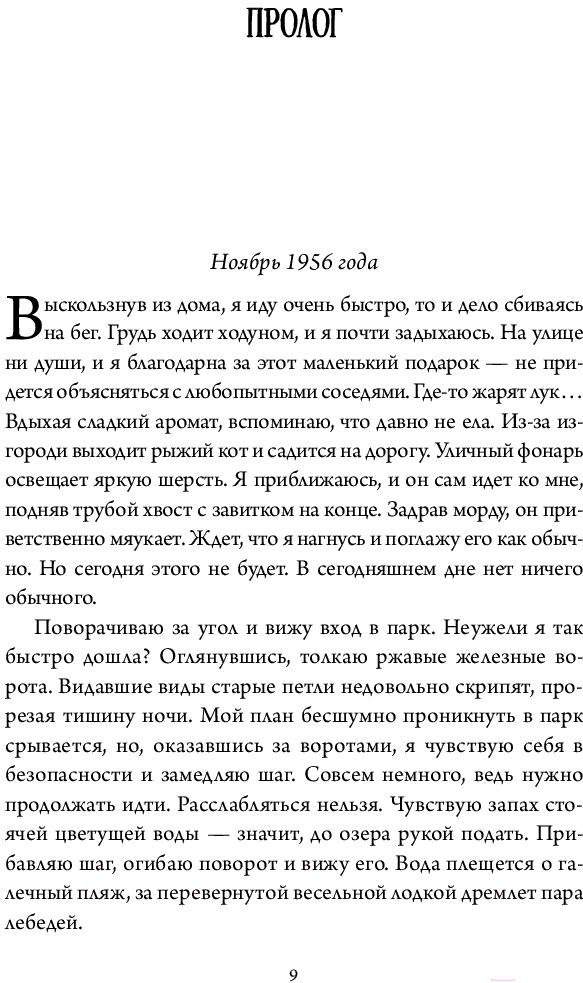 ПРОЛОГ

Ноябрь 1956 года

Выскользнув из дома, я иду очень быстро, то и дело сбиваясь на бег. Грудь ходит ходуном, и я почти задыхаюсь. На улице ни души, и я благодарна за этот маленький подарок — не придется объясняться с любопытными соседями. Где-то жарят лук… Вдыхая сладкий аромат, вспоминаю, что давно не ела. Из-за изгороди выходит рыжий кот и садится на дорогу. Уличный фонарь освещает яркую шерсть. Я приближаюсь, и он сам идет ко мне, подняв трубой хвост с завитком на конце. Задрав морду, он приветственно мяукает. Ждет, что я нагнусь и поглажу его как обычно. Но сегодня этого не будет. В сегодняшнем дне нет ничего обычного.

Поворачиваю за угол и вижу вход в парк. Неужели я так быстро дошла? Оглянувшись, толкаю ржавые железные ворота. Видавшие виды старые петли недовольно скрипят, прорезая тишину ночи. Мой план бесшумно проникнуть в парк срывается, но, оказавшись за воротами, я чувствую себя в безопасности и замедляю шаг. Совсем немного, ведь нужно продолжать идти. Расслабляться нельзя. Чувствую запах стоячей цветущей воды — значит, до озера рукой подать. Прибавляю шаг, огибаю поворот и вижу его. Вода плещется о галечный пляж, за перевернутой весельной лодкой дремлет пара лебедей.

9